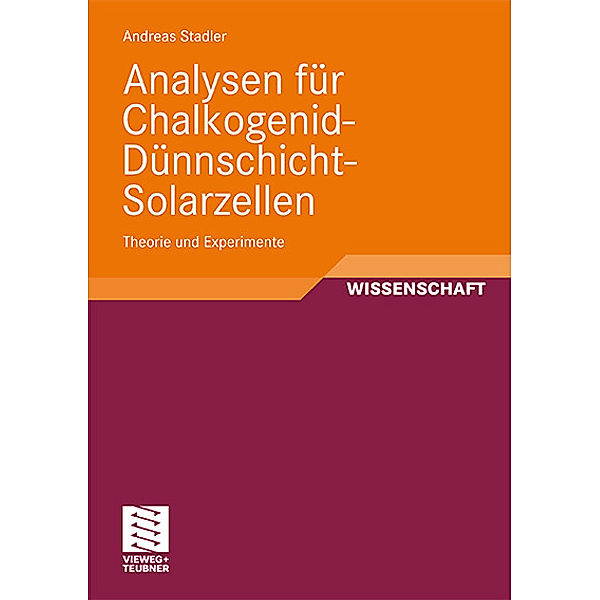 Andreas Stadler

Analysen für Chalkogenid-Dünnschicht-Solarzellen

Theorie und Experimente

WISSENSCHAFT

VIEWEG+
TEUBNER